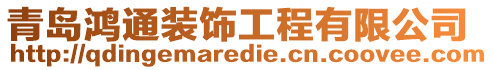 青岛鸿通装饰工程有限公司
http://qdingemaredie.cn.coovee.com